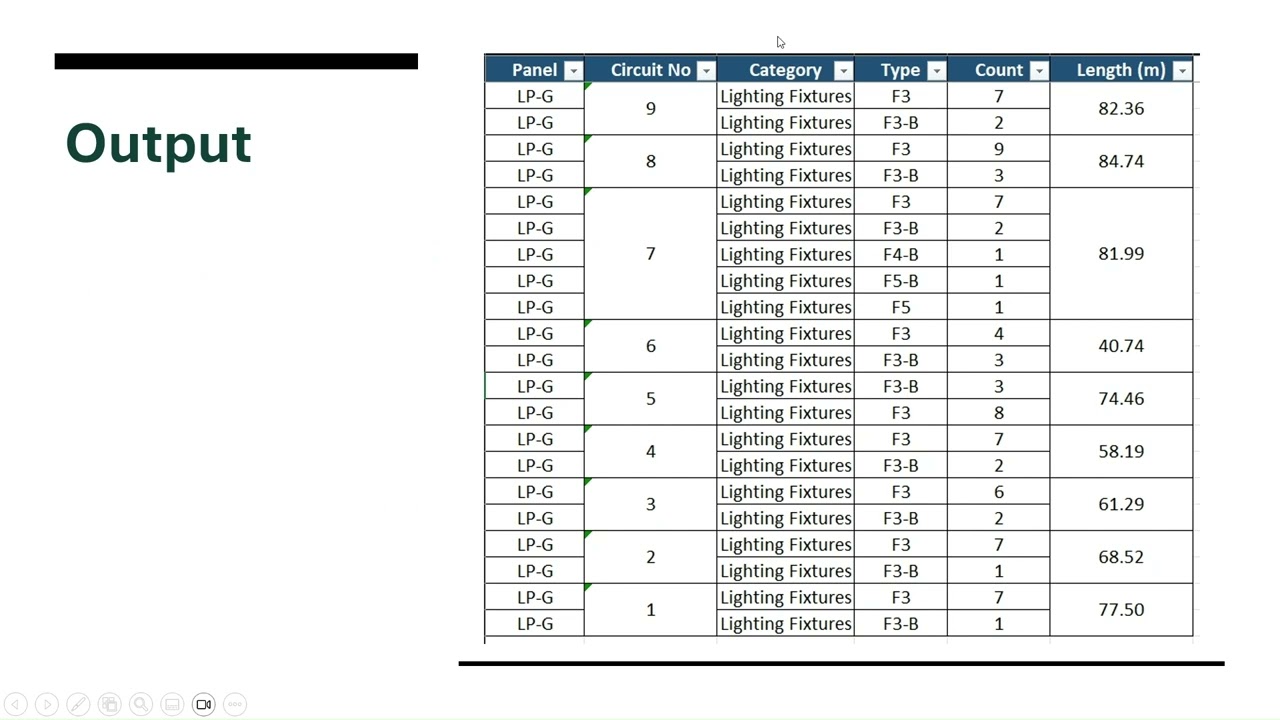 Output

| Panel | Circuit No | Category | Type | Count | Length (m) |
|---|---|---|---|---|---|
| LP-G | 9 | Lighting Fixtures | F3 | 7 | 82.36 |
| LP-G | | Lighting Fixtures | F3-B | 2 | |
| LP-G | 8 | Lighting Fixtures | F3 | 9 | 84.74 |
| LP-G | | Lighting Fixtures | F3-B | 3 | |
| LP-G | 7 | Lighting Fixtures | F3 | 7 | 81.99 |
| LP-G | | Lighting Fixtures | F3-B | 2 | |
| LP-G | | Lighting Fixtures | F4-B | 1 | |
| LP-G | | Lighting Fixtures | F5-B | 1 | |
| LP-G | | Lighting Fixtures | F5 | 1 | |
| LP-G | 6 | Lighting Fixtures | F3 | 4 | 40.74 |
| LP-G | | Lighting Fixtures | F3-B | 3 | |
| LP-G | 5 | Lighting Fixtures | F3-B | 3 | 74.46 |
| LP-G | | Lighting Fixtures | F3 | 8 | |
| LP-G | 4 | Lighting Fixtures | F3 | 7 | 58.19 |
| LP-G | | Lighting Fixtures | F3-B | 2 | |
| LP-G | 3 | Lighting Fixtures | F3 | 6 | 61.29 |
| LP-G | | Lighting Fixtures | F3-B | 2 | |
| LP-G | 2 | Lighting Fixtures | F3 | 7 | 68.52 |
| LP-G | | Lighting Fixtures | F3-B | 1 | |
| LP-G | 1 | Lighting Fixtures | F3 | 7 | 77.50 |
| LP-G | | Lighting Fixtures | F3-B | 1 | |